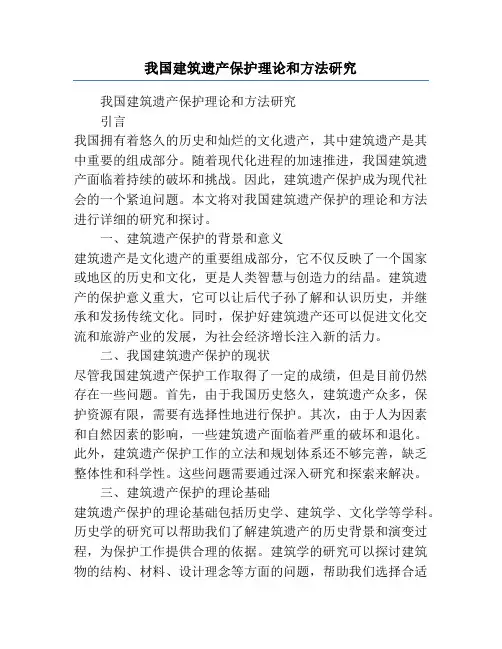 我国建筑遗产保护理论和方法研究

我国建筑遗产保护理论和方法研究

引言

我国拥有着悠久的历史和灿烂的文化遗产，其中建筑遗产是其中重要的组成部分。随着现代化进程的加速推进，我国建筑遗产面临着持续的破坏和挑战。因此，建筑遗产保护成为现代社会的一个紧迫问题。本文将对我国建筑遗产保护的理论和方法进行详细的研究和探讨。

一、建筑遗产保护的背景和意义

建筑遗产是文化遗产的重要组成部分，它不仅反映了一个国家或地区的历史和文化，更是人类智慧与创造力的结晶。建筑遗产的保护意义重大，它可以让后代子孙了解和认识历史，并继承和发扬传统文化。同时，保护好建筑遗产还可以促进文化交流和旅游产业的发展，为社会经济增长注入新的活力。

二、我国建筑遗产保护的现状

尽管我国建筑遗产保护工作取得了一定的成绩，但是目前仍然存在一些问题。首先，由于我国历史悠久，建筑遗产众多，保护资源有限，需要有选择性地进行保护。其次，由于人为因素和自然因素的影响，一些建筑遗产面临着严重的破坏和退化。此外，建筑遗产保护工作的立法和规划体系还不够完善，缺乏整体性和科学性。这些问题需要通过深入研究和探索来解决。

三、建筑遗产保护的理论基础

建筑遗产保护的理论基础包括历史学、建筑学、文化学等学科。历史学的研究可以帮助我们了解建筑遗产的历史背景和演变过程，为保护工作提供合理的依据。建筑学的研究可以探讨建筑物的结构、材料、设计理念等方面的问题，帮助我们选择合适